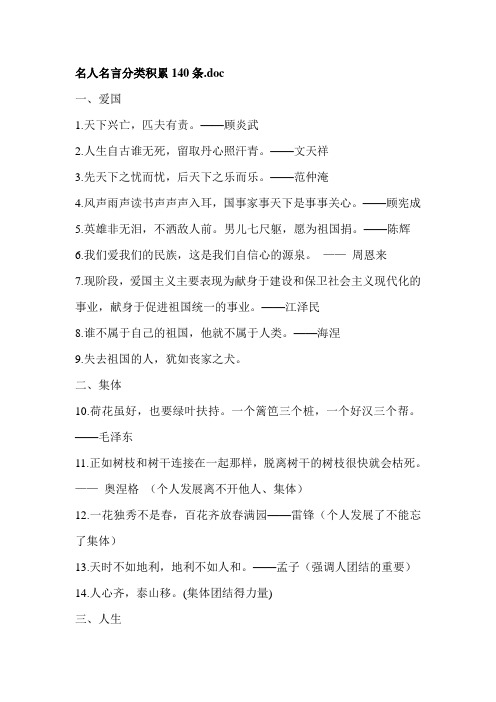 名人名言分类积累 140 条.doc

一、爱国

1.天下兴亡，匹夫有责。——顾炎武

2.人生自古谁无死，留取丹心照汗青。——文天祥

3.先天下之忧而忧，后天下之乐而乐。——范仲淹

4.风声雨声读书声声声入耳，国事家事天下是事事关心。——顾宪成

5.英雄非无泪，不洒敌人前。男儿七尺躯，愿为祖国捐。——陈辉

6.我们爱我们的民族，这是我们自信心的源泉。 —— 周恩来

7.现阶段，爱国主义主要表现为献身于建设和保卫社会主义现代化的事业，献身于促进祖国统一的事业。——江泽民

8.谁不属于自己的祖国，他就不属于人类。——海涅

9.失去祖国的人，犹如丧家之犬。

二、集体

10.荷花虽好，也要绿叶扶持。一个篱笆三个桩，一个好汉三个帮。——毛泽东

11.正如树枝和树干连接在一起那样，脱离树干的树枝很快就会枯死。—— 奥涅格 （个人发展离不开他人、集体）

12.一花独秀不是春，百花齐放春满园——雷锋（个人发展了不能忘了集体）

13.天时不如地利，地利不如人和。——孟子（强调人团结的重要）

14.人心齐，泰山移。(集体团结得力量)

三、人生